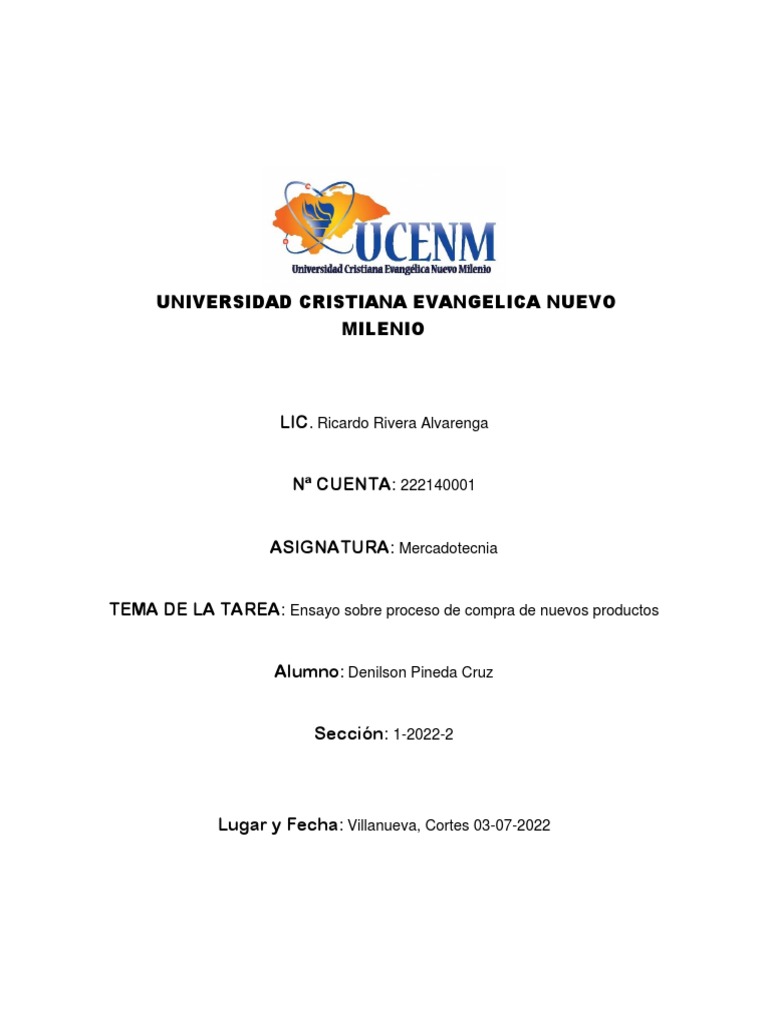 UCENM
Universidad Cristiana Evangélica Nuevo Milenio

UNIVERSIDAD CRISTIANA EVANGELICA NUEVO MILENIO

LIC. Ricardo Rivera Alvarenga

Nª CUENTA: 222140001

ASIGNATURA: Mercadotecnia

TEMA DE LA TAREA: Ensayo sobre proceso de compra de nuevos productos

Alumno: Denilson Pineda Cruz

Sección: 1-2022-2

Lugar y Fecha: Villanueva, Cortes 03-07-2022